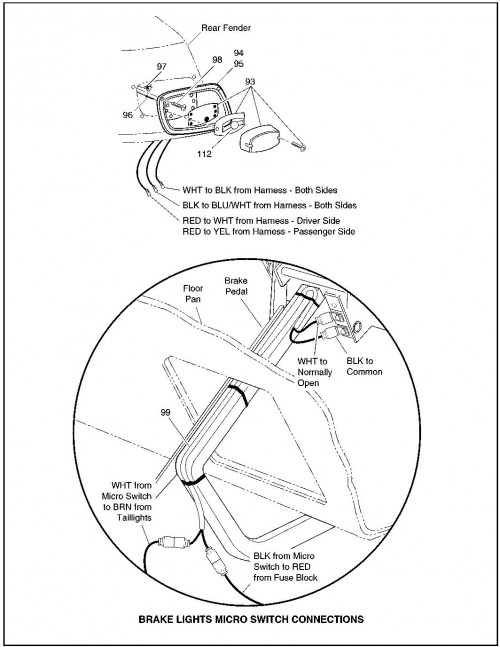 Rear Fender

97

98

94

95

93

96

112

WHT to BLK from Harness - Both Sides

BLK to BLU/WHT from Harness - Both Sides

RED to WHT from Harness - Driver Side
RED to YEL from Harness - Passenger Side

Floor Pan

Brake Pedal

WHT to Normally Open

BLK to Common

99

WHT from Micro Switch to BRN from Taillights

BLK from Micro Switch to RED from Fuse Block

BRAKE LIGHTS MICRO SWITCH CONNECTIONS